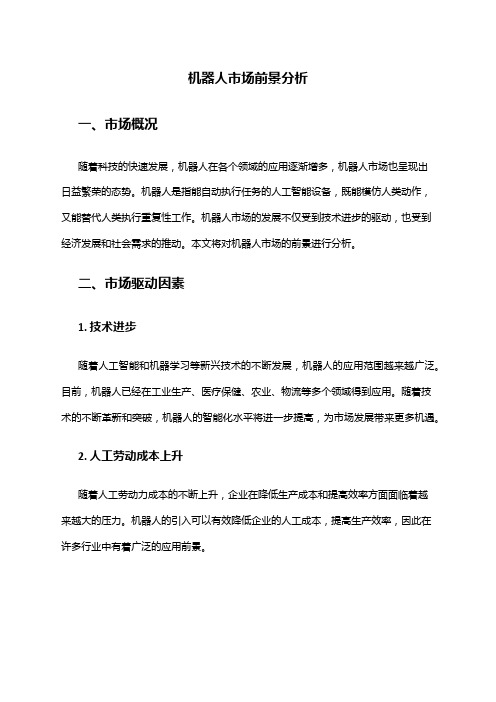 机器人市场前景分析

一、市场概况

随着科技的快速发展，机器人在各个领域的应用逐渐增多，机器人市场也呈现出日益繁荣的态势。机器人是指能自动执行任务的人工智能设备，既能模仿人类动作，又能替代人类执行重复性工作。机器人市场的发展不仅受到技术进步的驱动，也受到经济发展和社会需求的推动。本文将对机器人市场的前景进行分析。

二、市场驱动因素

1. 技术进步

随着人工智能和机器学习等新兴技术的不断发展，机器人的应用范围越来越广泛。目前，机器人已经在工业生产、医疗保健、农业、物流等多个领域得到应用。随着技术的不断革新和突破，机器人的智能化水平将进一步提高，为市场发展带来更多机遇。

2. 人工劳动成本上升

随着人工劳动力成本的不断上升，企业在降低生产成本和提高效率方面面临着越来越大的压力。机器人的引入可以有效降低企业的人工成本，提高生产效率，因此在许多行业中有着广泛的应用前景。